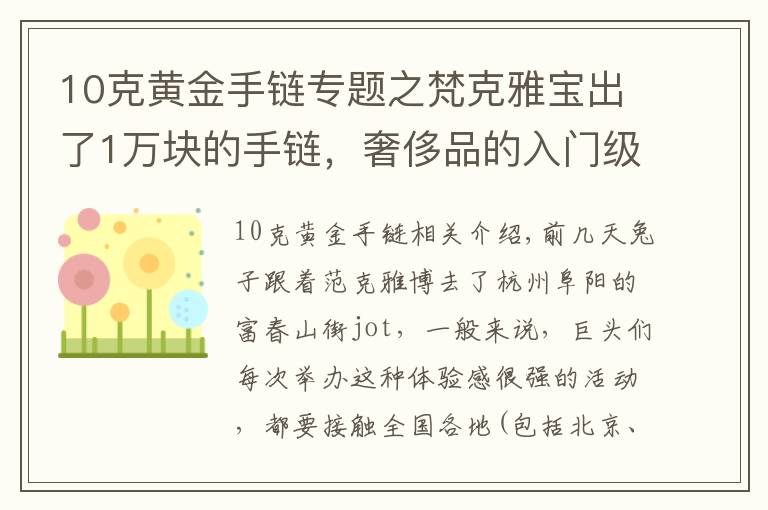 10克黄金手链专题之梵克雅宝出了1万块的手链，奢侈品的入门级

10克黄金手链相关介绍，前几天兔子跟着范克雅博去了杭州阜阳的富春山街jot，一般来说，巨头们每次举办这种体验感很强的活动，都要接触全国各地（包括北京、